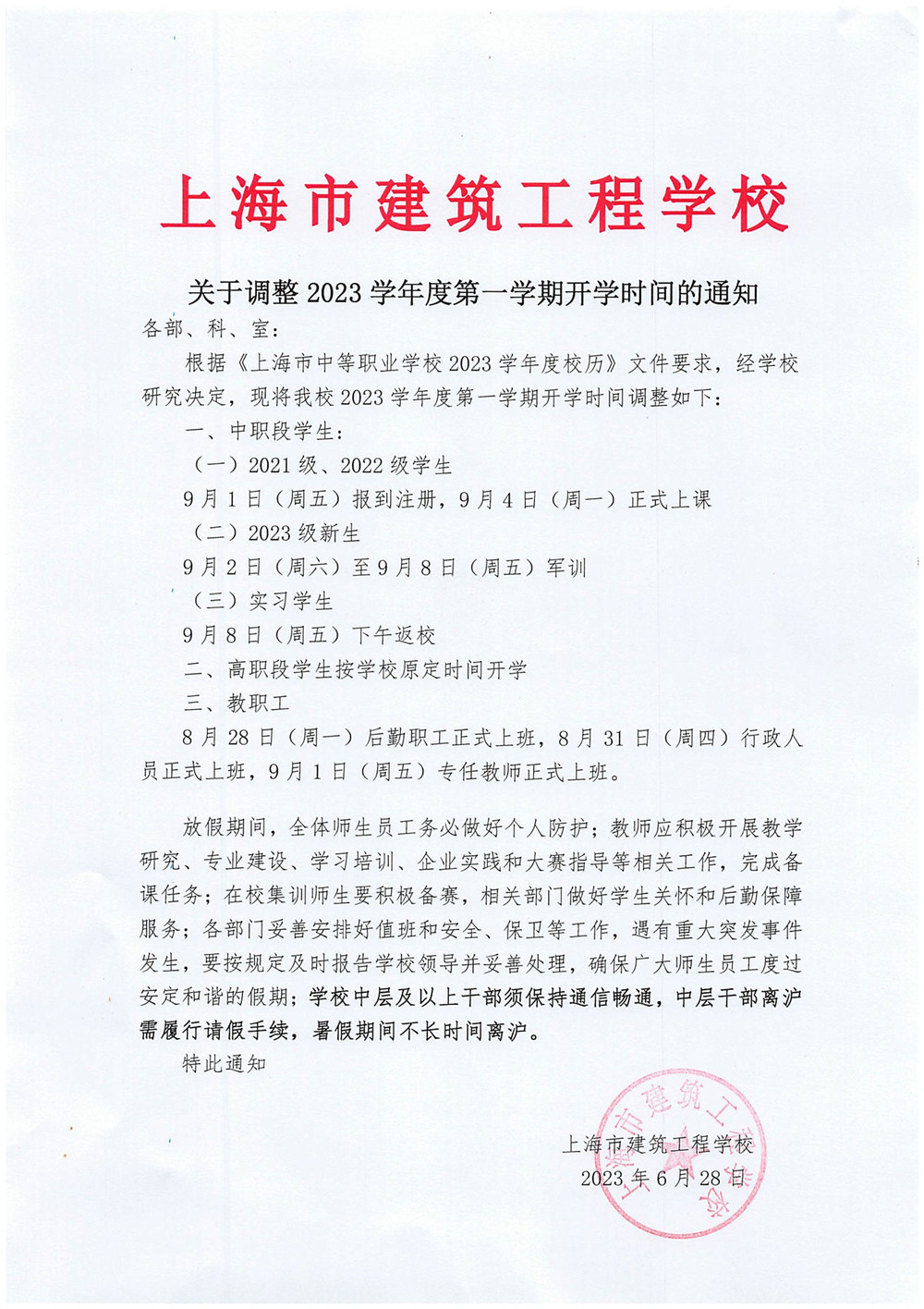 上海市建筑工程学校

关于调整 2023 学年度第一学期开学时间的通知

各部、科、室：

根据《上海市中等职业学校 2023 学年度校历》文件要求，经学校研究决定，现将我校 2023 学年度第一学期开学时间调整如下：

一、中职段学生：

（一）2021 级、2022 级学生

9 月 1 日（周五）报到注册，9 月 4 日（周一）正式上课

（二）2023 级新生

9 月 2 日（周六）至 9 月 8 日（周五）军训

（三）实习学生

9 月 8 日（周五）下午返校

二、高职段学生按学校原定时间开学

三、教职工

8 月 28 日（周一）后勤职工正式上班，8 月 31 日（周四）行政人员正式上班，9 月 1 日（周五）专任教师正式上班。

放假期间，全体师生员工务必做好个人防护；教师应积极开展教学研究、专业建设、学习培训、企业实践和大赛指导等相关工作，完成备课任务；在校集训师生要积极备赛，相关部门做好学生关怀和后勤保障服务；各部门妥善安排好值班和安全、保卫等工作，遇有重大突发事件发生，要按规定及时报告学校领导并妥善处理，确保广大师生员工度过安定和谐的假期；学校中层及以上干部须保持通信畅通，中层干部离沪需履行请假手续，暑假期间不长时间离沪。

特此通知

上海市建筑工程学校

2023 年 6 月 28 日

上海市建筑工程学校